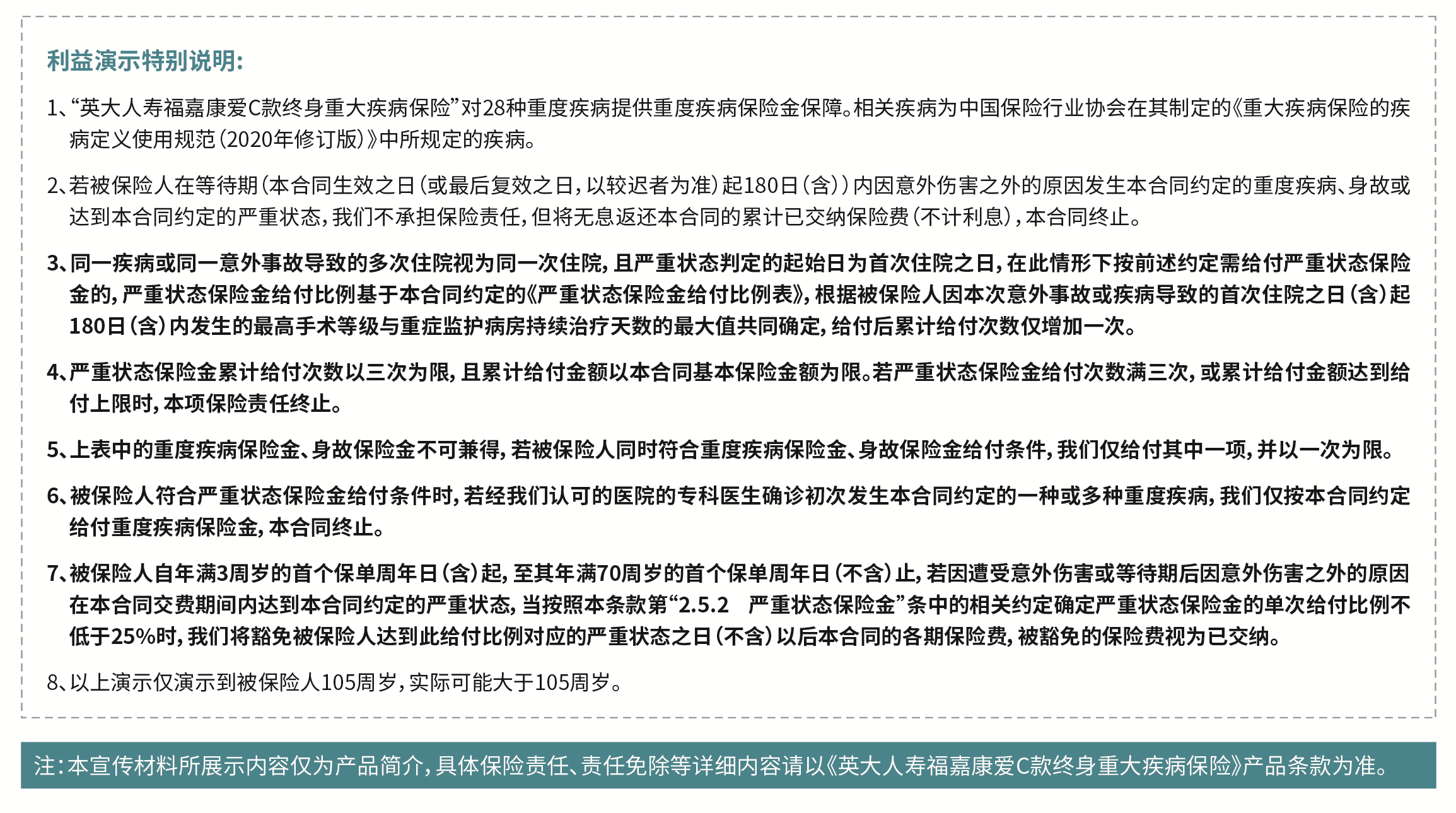 利益演示特别说明:

1、“英大人寿福嘉康爱C款终身重大疾病保险”对28种重度疾病提供重度疾病保险金保障。相关疾病为中国保险行业协会在其制定的《重大疾病保险的疾病定义使用规范(2020年修订版)》中所规定的疾病。

2、若被保险人在等待期(本合同生效之日(或最后复效之日,以较迟者为准)起180日(含))内因意外伤害之外的原因发生本合同约定的重度疾病、身故或达到本合同约定的严重状态,我们不承担保险责任,但将无息返还本合同的累计已交纳保险费(不计利息),本合同终止。

3、同一疾病或同一意外事故导致的多次住院视为同一次住院,且严重状态判定的起始日为首次住院之日,在此情形下按前述约定需给付严重状态保险金的,严重状态保险金给付比例基于本合同约定的《严重状态保险金给付比例表》,根据被保险人因本次意外事故或疾病导致的首次住院之日(含)起180日(含)内发生的最高手术等级与重症监护病房持续治疗天数的最大值共同确定,给付后累计给付次数仅增加一次。

4、严重状态保险金累计给付次数以三次为限,且累计给付金额以本合同基本保险金额为限。若严重状态保险金给付次数满三次,或累计给付金额达到给付上限时,本项保险责任终止。

5、上表中的重度疾病保险金、身故保险金不可兼得,若被保险人同时符合重度疾病保险金、身故保险金给付条件,我们仅给付其中一项,并以一次为限。

6、被保险人符合严重状态保险金给付条件时,若经我们认可的医院的专科医生确诊初次发生本合同约定的一种或多种重度疾病,我们仅按本合同约定给付重度疾病保险金,本合同终止。

7、被保险人自年满3周岁的首个保单周年日(含)起,至其年满70周岁的首个保单周年日(不含)止,若因遭受意外伤害或等待期后因意外伤害之外的原因在本合同交费期间内达到本合同约定的严重状态,当按照本条款第“2.5.2 严重状态保险金”条中的相关约定确定严重状态保险金的单次给付比例不低于25%时,我们将豁免被保险人达到此给付比例对应的严重状态之日(不含)以后本合同的各期保险费,被豁免的保险费视为已交纳。

8、以上演示仅演示到被保险人105周岁,实际可能大于105周岁。

注:本宣传材料所展示内容仅为产品简介,具体保险责任、责任免除等详细内容请以《英大人寿福嘉康爱C款终身重大疾病保险》产品条款为准。